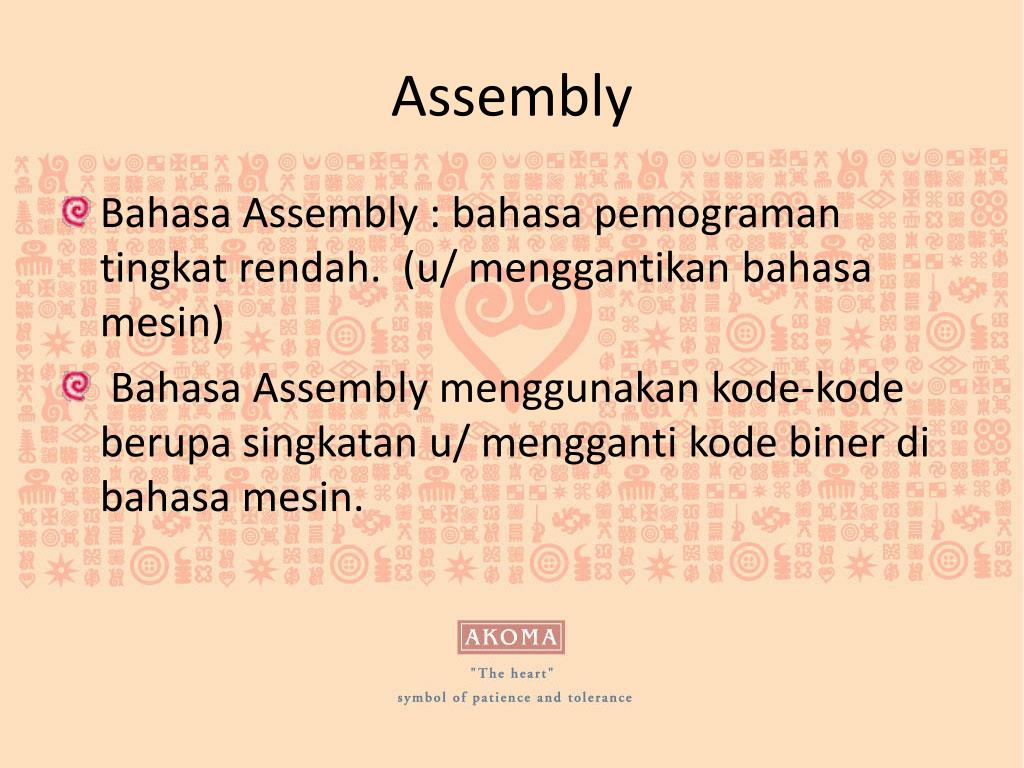 Assembly

Bahasa Assembly : bahasa pemograman tingkat rendah. (u/ menggantikan bahasa mesin)

Bahasa Assembly menggunakan kode-kode berupa singkatan u/ mengganti kode biner di bahasa mesin.

AKOMA

"The heart"
symbol of patience and tolerance